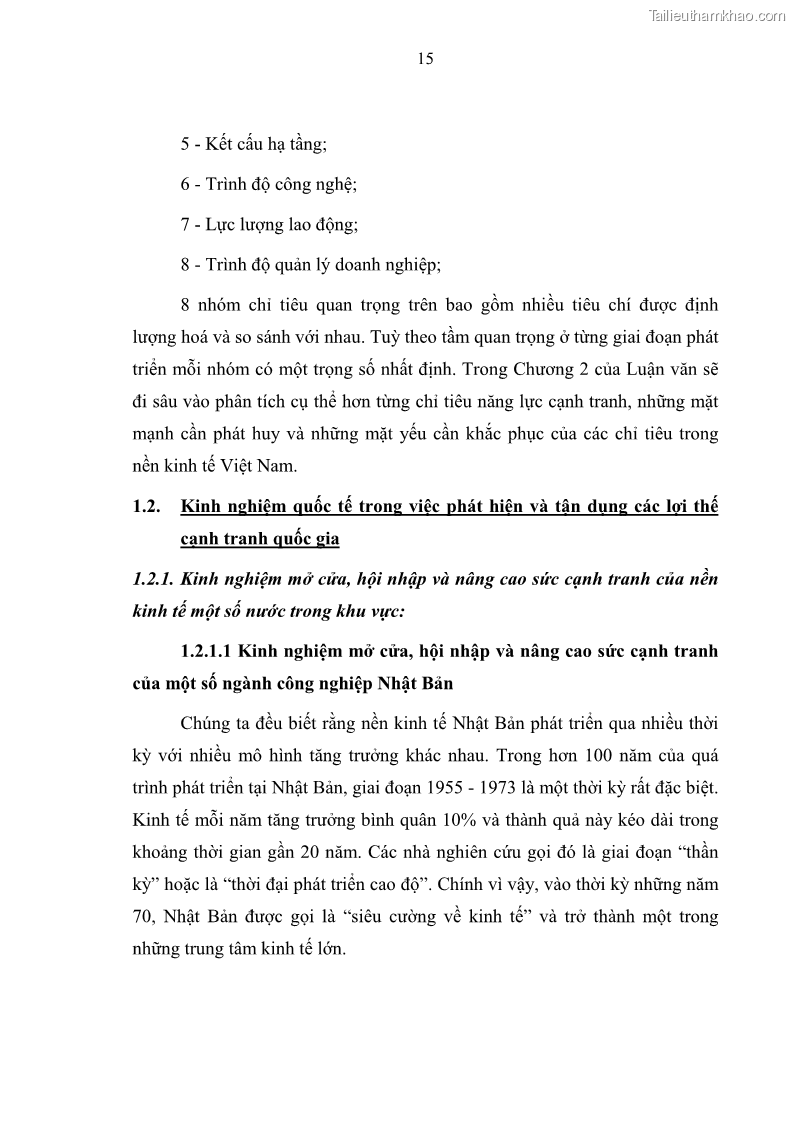 Tailieuthamkhao.com

15

5 - Kết cấu hạ tầng;

6 - Trình độ công nghệ;

7 - Lực lượng lao động;

8 - Trình độ quản lý doanh nghiệp;

8 nhóm chỉ tiêu quan trọng trên bao gồm nhiều tiêu chí được định lượng hoá và so sánh với nhau. Tuỳ theo tầm quan trọng ở từng giai đoạn phát triển mỗi nhóm có một trọng số nhất định. Trong Chương 2 của Luận văn sẽ đi sâu vào phân tích cụ thể hơn từng chỉ tiêu năng lực cạnh tranh, những mặt mạnh cần phát huy và những mặt yếu cần khắc phục của các chỉ tiêu trong nền kinh tế Việt Nam.

1.2. Kinh nghiệm quốc tế trong việc phát hiện và tận dụng các lợi thế cạnh tranh quốc gia

1.2.1. Kinh nghiệm mở cửa, hội nhập và nâng cao sức cạnh tranh của nền kinh tế một số nước trong khu vực:

1.2.1.1 Kinh nghiệm mở cửa, hội nhập và nâng cao sức cạnh tranh của một số ngành công nghiệp Nhật Bản

Chúng ta đều biết rằng nền kinh tế Nhật Bản phát triển qua nhiều thời kỳ với nhiều mô hình tăng trưởng khác nhau. Trong hơn 100 năm của quá trình phát triển tại Nhật Bản, giai đoạn 1955 - 1973 là một thời kỳ rất đặc biệt. Kinh tế mỗi năm tăng trưởng bình quân 10% và thành quả này kéo dài trong khoảng thời gian gần 20 năm. Các nhà nghiên cứu gọi đó là giai đoạn “thần kỳ” hoặc là “thời đại phát triển cao độ”. Chính vì vậy, vào thời kỳ những năm 70, Nhật Bản được gọi là “siêu cường về kinh tế” và trở thành một trong những trung tâm kinh tế lớn.